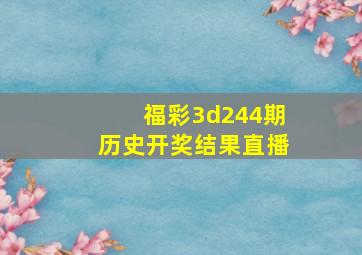 福彩3d244期
历史开奖结果直播